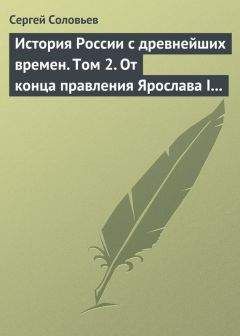 Сергей Соловьев

История России с древнейших времен. Том 2. От конца правления Ярослава I…